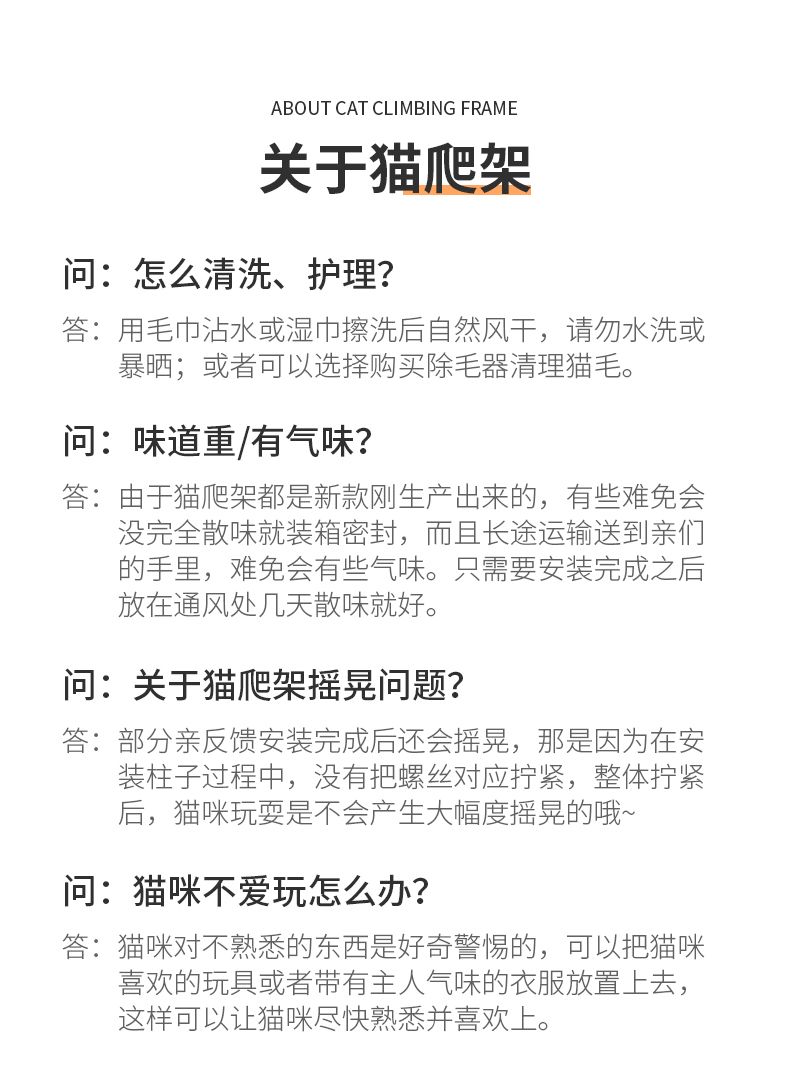 ABOUT CAT CLIMBING FRAME

关于猫爬架

问：怎么清洗、护理？

答：用毛巾沾水或湿巾擦洗后自然风干，请勿水洗或暴晒；或者可以选择购买除毛器清理猫毛。

问：味道重/有气味？

答：由于猫爬架都是新款刚生产出来的，有些难免会没完全散味就装箱密封，而且长途运输送到亲们的手里，难免会有些气味。只需要安装完成之后放在通风处几天散味就好。

问：关于猫爬架摇晃问题？

答：部分亲反馈安装完成后还会摇晃，那是因为在安装柱子过程中，没有把螺丝对应拧紧，整体拧紧后，猫咪玩耍是不会产生大幅度摇晃的哦~

问：猫咪不爱玩怎么办？

答：猫咪对不熟悉的东西是好奇警惕的，可以把猫咪喜欢的玩具或者带有主人气味的衣服放置上去，这样可以让猫咪尽快熟悉并喜欢上。